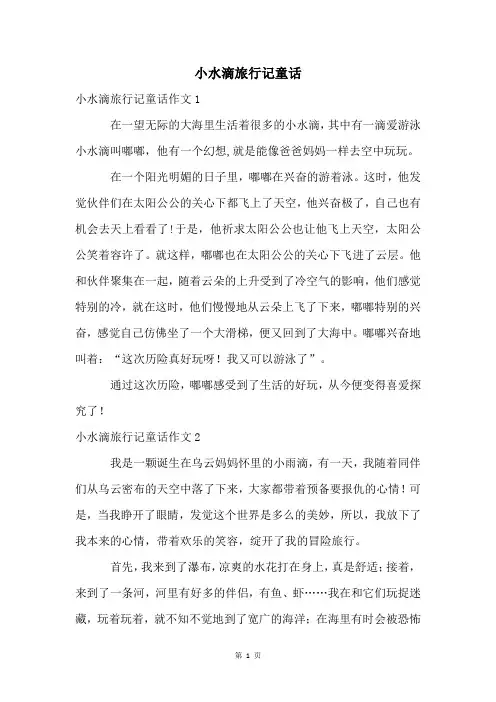 小水滴旅行记童话

小水滴旅行记童话作文 1

在一望无际的大海里生活着很多的小水滴，其中有一滴爱游泳小水滴叫嘟嘟，他有一个幻想,就是能像爸爸妈妈一样去空中玩玩。

在一个阳光明媚的日子里，嘟嘟在兴奋的游着泳。这时，他发觉伙伴们在太阳公公的关心下都飞上了天空，他兴奋极了，自己也有机会去天上看看了!于是，他祈求太阳公公也让他飞上天空，太阳公公笑着容许了。就这样，嘟嘟也在太阳公公的关心下飞进了云层。他和伙伴聚集在一起，随着云朵的上升受到了冷空气的影响，他们感觉特别的冷，就在这时，他们慢慢地从云朵上飞了下来，嘟嘟特别的兴奋，感觉自己仿佛坐了一个大滑梯，便又回到了大海中。嘟嘟兴奋地叫着：“这次历险真好玩呀！我又可以游泳了”。

通过这次历险，嘟嘟感受到了生活的好玩，从今便变得喜爱探究了！

小水滴旅行记童话作文 2

我是一颗诞生在乌云妈妈怀里的小雨滴，有一天，我随着同伴们从乌云密布的天空中落了下来，大家都带着预备要报仇的心情！可是，当我睁开了眼睛，发觉这个世界是多么的美妙，所以，我放下了我本来的心情，带着欢乐的笑容，绽开了我的冒险旅行。

首先，我来到了瀑布，凉爽的水花打在身上，真是舒适；接着，来到了一条河，河里有好多的伴侣，有鱼、虾……我在和它们玩捉迷藏，玩着玩着，就不知不觉地到了宽广的海洋；在海里有时会被恐怖

第 1 页